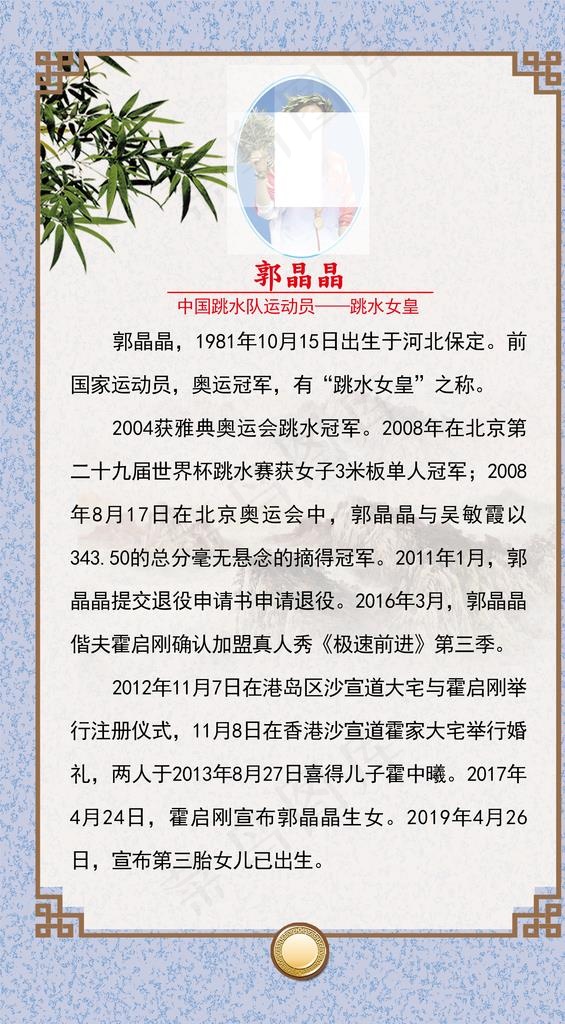 郭晶晶

中国跳水队运动员——跳水女皇

郭晶晶，1981年10月15日出生于河北保定。前国家运动员，奥运冠军，有“跳水女皇”之称。

2004获雅典奥运会跳水冠军。2008年在北京第二十九届世界杯跳水赛获女子3米板单人冠军；2008年8月17日在北京奥运会中，郭晶晶与吴敏霞以343.50的总分毫无悬念的摘得冠军。2011年1月，郭晶晶提交退役申请书申请退役。2016年3月，郭晶晶偕夫霍启刚确认加盟真人秀《极速前进》第三季。

2012年11月7日在港岛区沙宣道大宅与霍启刚举行注册仪式，11月8日在香港沙宣道霍家大宅举行婚礼，两人于2013年8月27日喜得儿子霍中曦。2017年4月24日，霍启刚宣布郭晶晶生女。2019年4月26日，宣布第三胎女儿已出生。